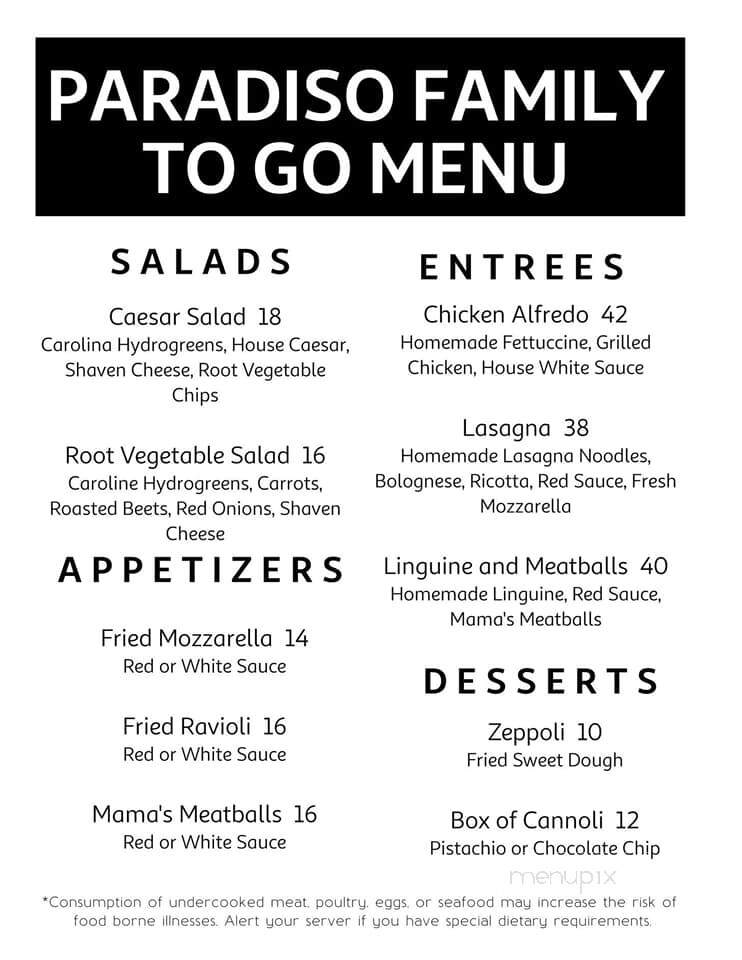 PARADISO FAMILY TO GO MENU

SALADS

Caesar Salad 18
Carolina Hydrogreens, House Caesar, Shaven Cheese, Root Vegetable Chips

Root Vegetable Salad 16
Caroline Hydrogreens, Carrots, Roasted Beets, Red Onions, Shaven Cheese

APPETIZERS

Fried Mozzarella 14
Red or White Sauce

Fried Ravioli 16
Red or White Sauce

Mama's Meatballs 16
Red or White Sauce

ENTREES

Chicken Alfredo 42
Homemade Fettuccine, Grilled Chicken, House White Sauce

Lasagna 38
Homemade Lasagna Noodles, Bolognese, Ricotta, Red Sauce, Fresh Mozzarella

Linguine and Meatballs 40
Homemade Linguine, Red Sauce, Mama's Meatballs

DESSERTS

Zeppoli 10
Fried Sweet Dough

Box of Cannoli 12
Pistachio or Chocolate Chip

menupix

*Consumption of undercooked meat, poultry, eggs, or seafood may increase the risk of food borne illnesses. Alert your server if you have special dietary requirements.